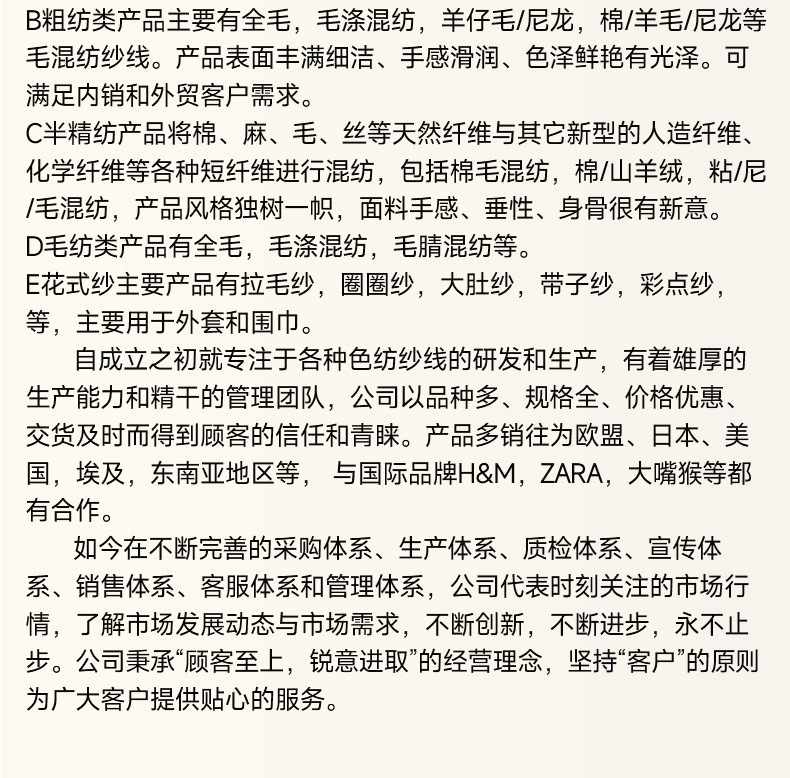 B粗纺类产品主要有全毛，毛涤混纺，羊仔毛/尼龙，棉/羊毛/尼龙等毛混纺纱线。产品表面丰满细洁、手感滑润、色泽鲜艳有光泽。可满足内销和外贸客户需求。
C半精纺产品将棉、麻、毛、丝等天然纤维与其它新型的人造纤维、化学纤维等各种短纤维进行混纺，包括棉毛混纺，棉/山羊绒，粘/尼/毛混纺，产品风格独树一帜，面料手感、垂性、身骨很有新意。
D毛纺类产品有全毛，毛涤混纺，毛腈混纺等。
E花式纱主要产品有拉毛纱，圈圈纱，大肚纱，带子纱，彩点纱，等，主要用于外套和围巾。
自成立之初就专注于各种色纺纱线的研发和生产，有着雄厚的生产能力和精干的管理团队，公司以品种多、规格全、价格优惠、交货及时而得到顾客的信任和青睐。产品多销往为欧盟、日本、美国，埃及，东南亚地区等， 与国际品牌H&M，ZARA，大嘴猴等都有合作。
如今在不断完善的采购体系、生产体系、质检体系、宣传体系、销售体系、客服体系和管理体系，公司代表时刻关注的市场行情，了解市场发展动态与市场需求，不断创新，不断进步，永不止步。公司秉承“顾客至上，锐意进取”的经营理念，坚持“客户”的原则为广大客户提供贴心的服务。